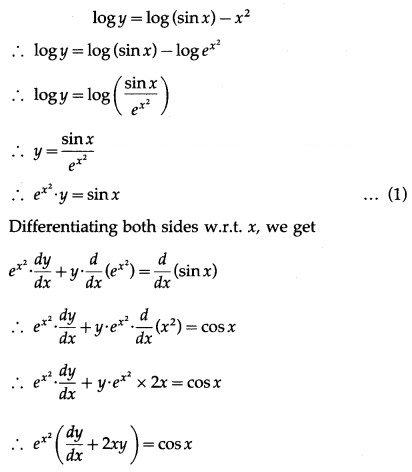 $\log y = \log(\sin x) - x^2$

$\therefore \log y = \log(\sin x) - \log e^{x^2}$

$\therefore \log y = \log\left(\frac{\sin x}{e^{x^2}}\right)$

$\therefore y = \frac{\sin x}{e^{x^2}}$

$\therefore e^{x^2} \cdot y = \sin x$ ... (1)

Differentiating both sides w.r.t. $x$, we get

$e^{x^2} \cdot \frac{dy}{dx} + y \cdot \frac{d}{dx}(e^{x^2}) = \frac{d}{dx}(\sin x)$

$\therefore e^{x^2} \cdot \frac{dy}{dx} + y \cdot e^{x^2} \cdot \frac{d}{dx}(x^2) = \cos x$

$\therefore e^{x^2} \cdot \frac{dy}{dx} + y \cdot e^{x^2} \times 2x = \cos x$

$\therefore e^{x^2}\left(\frac{dy}{dx} + 2xy\right) = \cos x$